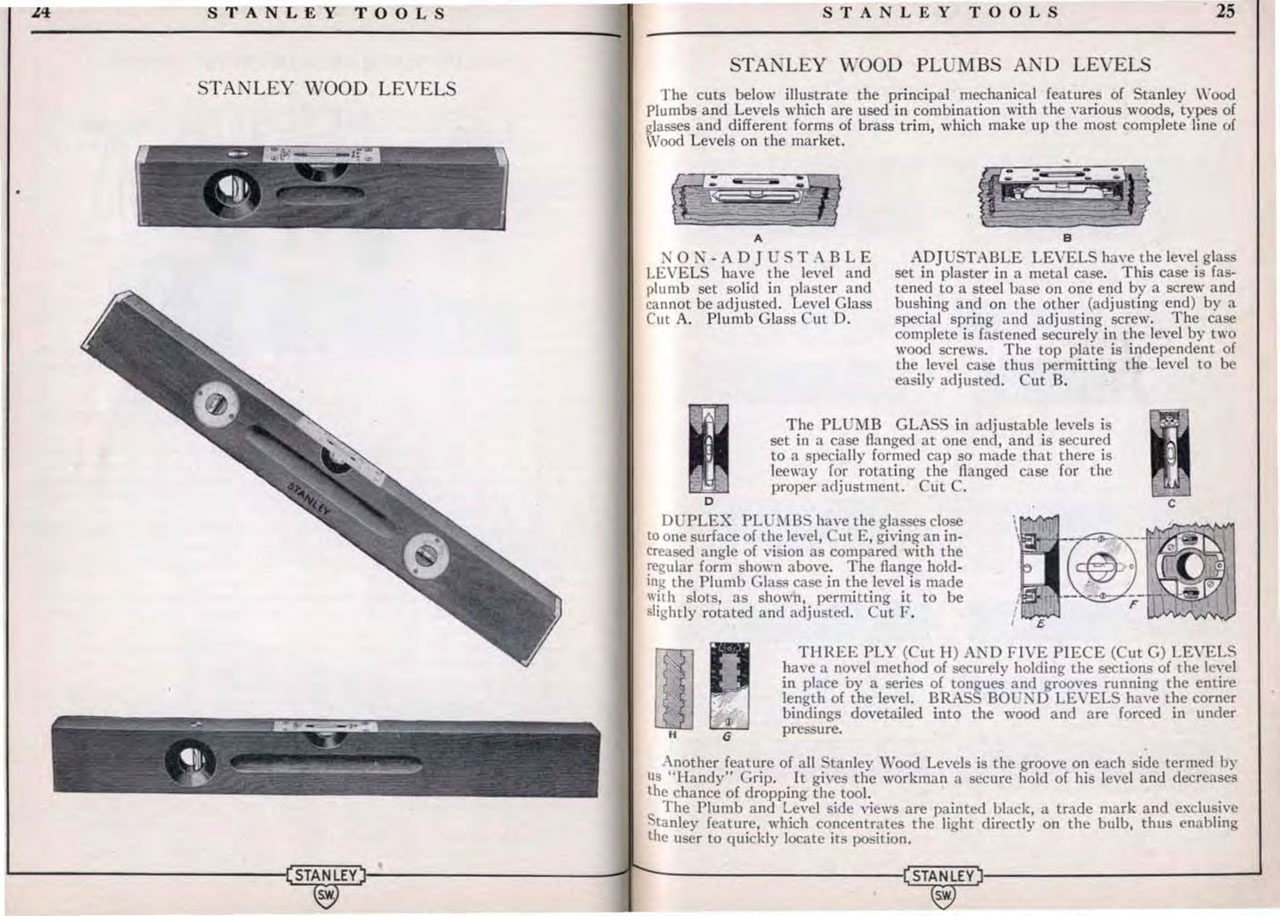 24 STANLEY TOOLS

STANLEY WOOD LEVELS

STANLEY

STANLEY
SW

STANLEY TOOLS 25

STANLEY WOOD PLUMBS AND LEVELS

The cuts below illustrate the principal mechanical features of Stanley Wood Plumbs and Levels which are used in combination with the various woods, types of glasses and different forms of brass trim, which make up the most complete line of Wood Levels on the market.

A

B

NON-ADJUSTABLE LEVELS have the level and plumb set solid in plaster and cannot be adjusted. Level Glass Cut A. Plumb Glass Cut D.

ADJUSTABLE LEVELS have the level glass set in plaster in a metal case. This case is fastened to a steel base on one end by a screw and bushing and on the other (adjusting end) by a special spring and adjusting screw. The case complete is fastened securely in the level by two wood screws. The top plate is independent of the level case thus permitting the level to be easily adjusted. Cut B.

D

The PLUMB GLASS in adjustable levels is set in a case flanged at one end, and is secured to a specially formed cap so made that there is leeway for rotating the flanged case for the proper adjustment. Cut C.

C

DUPLEX PLUMBS have the glasses close to one surface of the level, Cut E, giving an increased angle of vision as compared with the regular form shown above. The flange holding the Plumb Glass case in the level is made with slots, as shown, permitting it to be slightly rotated and adjusted. Cut F.

E

F

H

G

THREE PLY (Cut H) AND FIVE PIECE (Cut G) LEVELS have a novel method of securely holding the sections of the level in place by a series of tongues and grooves running the entire length of the level. BRASS BOUND LEVELS have the corner bindings dovetailed into the wood and are forced in under pressure.

Another feature of all Stanley Wood Levels is the groove on each side termed by us "Handy" Grip. It gives the workman a secure hold of his level and decreases the chance of dropping the tool.

The Plumb and Level side views are painted black, a trade mark and exclusive Stanley feature, which concentrates the light directly on the bulb, thus enabling the user to quickly locate its position.

STANLEY
SW